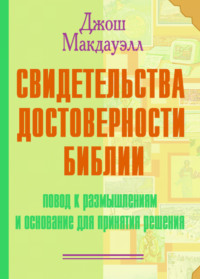 Джош Макдауэлл

СВИДЕТЕЛЬСТВА ДОСТОВЕРНОСТИ БИБЛИИ

повод к размышлениям и основание для принятия решения